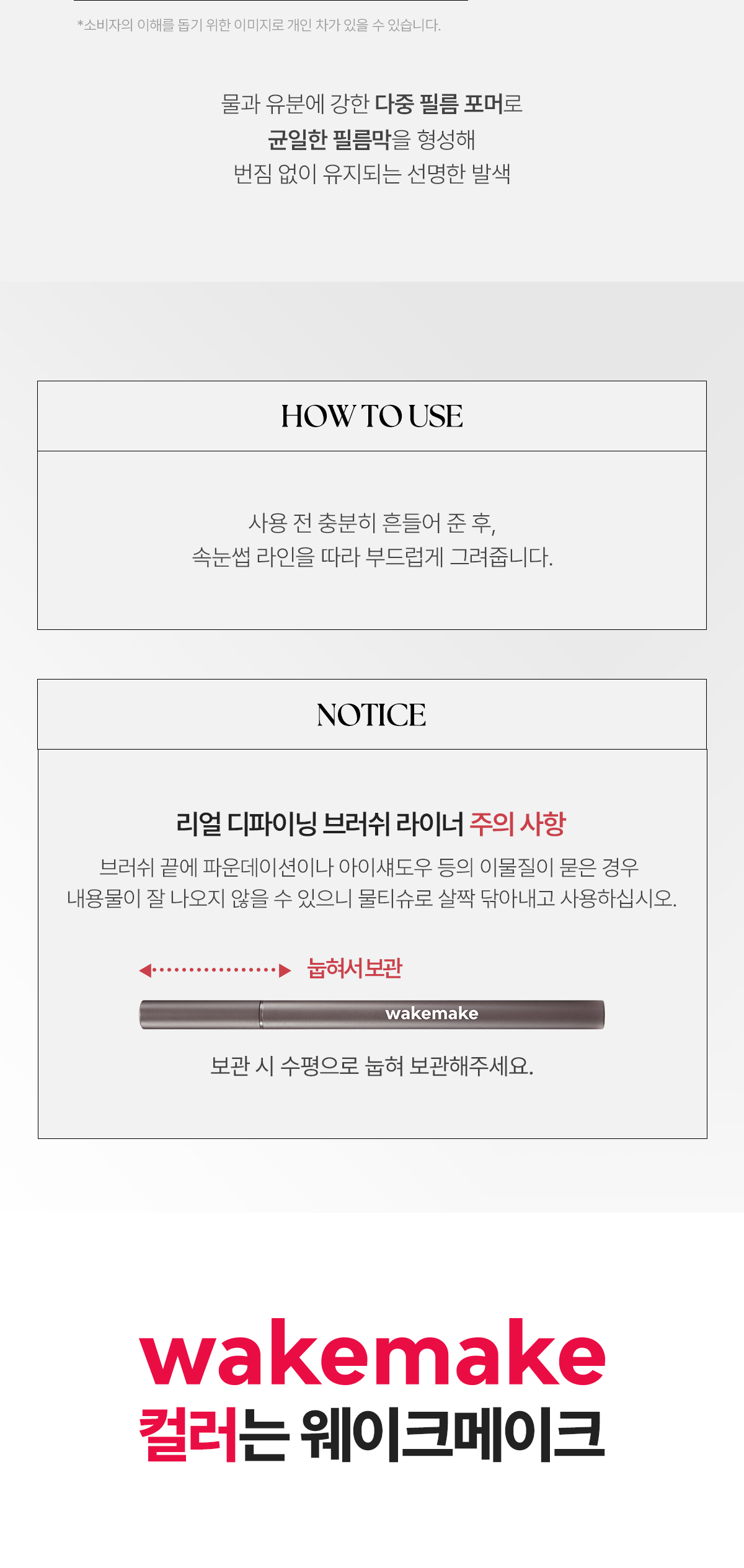 *소비자의 이해를 돕기 위한 이미지로 개인 차가 있을 수 있습니다.

물과 유분에 강한 다중 필름 포머로
균일한 필름막을 형성해
번짐 없이 유지되는 선명한 발색

HOW TO USE

사용 전 충분히 흔들어 준 후,
속눈썹 라인을 따라 부드럽게 그려줍니다.

NOTICE

리얼 디파이닝 브러쉬 라이너 주의 사항

브러쉬 끝에 파운데이션이나 아이섀도우 등의 이물질이 묻은 경우
내용물이 잘 나오지 않을 수 있으니 물티슈로 살짝 닦아내고 사용하십시오.

눕혀서보관

wakemake

보관 시 수평으로 눕혀 보관해주세요.

wakemake
컬러는 웨이크메이크